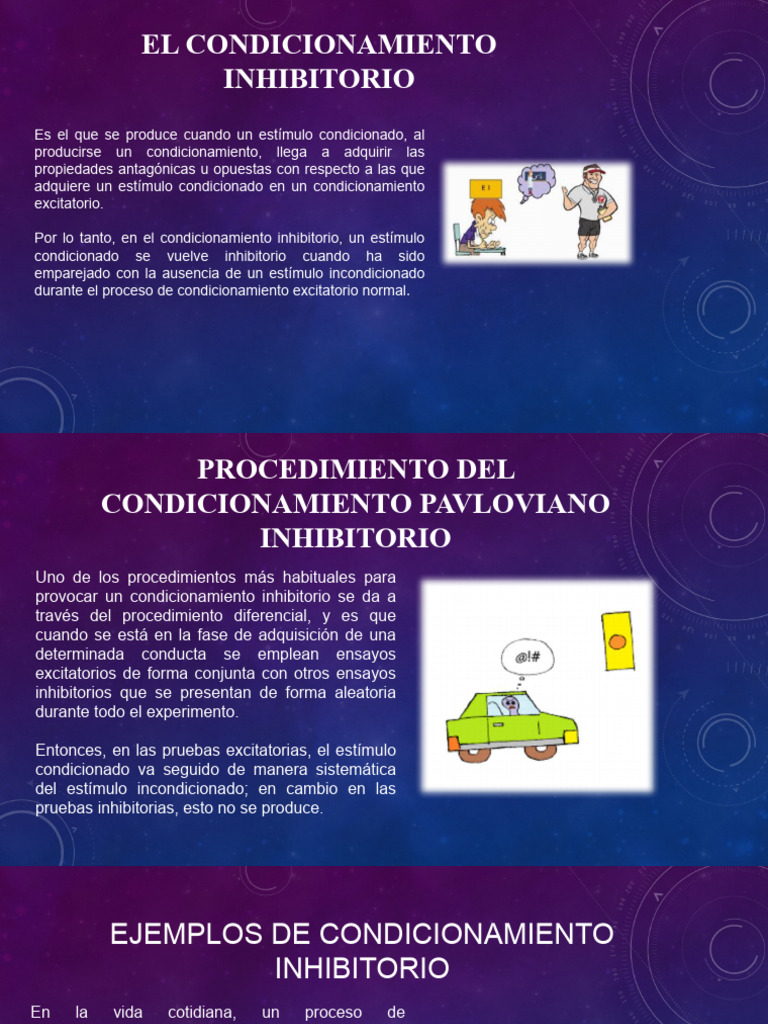 EL CONDICIONAMIENTO INHIBITORIO

Es el que se produce cuando un estímulo condicionado, al producirse un condicionamiento, llega a adquirir las propiedades antagónicas u opuestas con respecto a las que adquiere un estímulo condicionado en un condicionamiento excitatorio.

Por lo tanto, en el condicionamiento inhibitorio, un estímulo condicionado se vuelve inhibitorio cuando ha sido emparejado con la ausencia de un estímulo incondicionado durante el proceso de condicionamiento excitatorio normal.

E I

PROCEDIMIENTO DEL CONDICIONAMIENTO PAVLOVIANO INHIBITORIO

Uno de los procedimientos más habituales para provocar un condicionamiento inhibitorio se da a través del procedimiento diferencial, y es que cuando se está en la fase de adquisición de una determinada conducta se emplean ensayos excitatorios de forma conjunta con otros ensayos inhibitorios que se presentan de forma aleatoria durante todo el experimento.

Entonces, en las pruebas excitatorias, el estímulo condicionado va seguido de manera sistemática del estímulo incondicionado; en cambio en las pruebas inhibitorias, esto no se produce.

@!#

EJEMPLOS DE CONDICIONAMIENTO INHIBITORIO

En la vida cotidiana, un proceso de